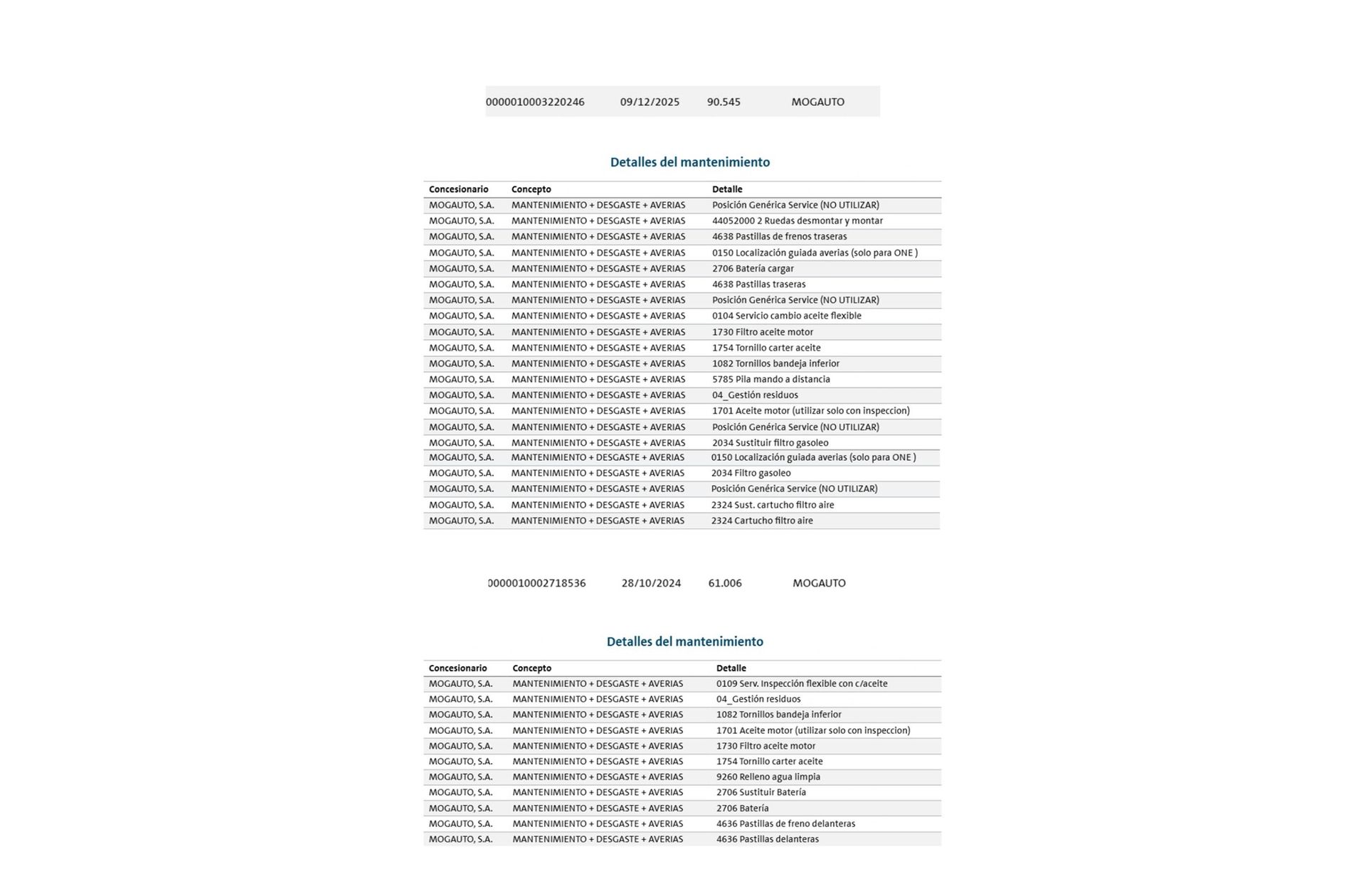 0000010003220246 09/12/2025 90.545 MOGAUTO

Detalles del mantenimiento

| Concesionario | Concepto | Detalle |
|---|---|---|
| MOGAUTO, S.A. | MANTENIMIENTO + DESGASTE + AVERIAS | Posición Genérica Service (NO UTILIZAR) |
| MOGAUTO, S.A. | MANTENIMIENTO + DESGASTE + AVERIAS | 44052000 2 Ruedas desmontar y montar |
| MOGAUTO, S.A. | MANTENIMIENTO + DESGASTE + AVERIAS | 4638 Pastillas de frenos traseras |
| MOGAUTO, S.A. | MANTENIMIENTO + DESGASTE + AVERIAS | 0150 Localización guiada averias (solo para ONE ) |
| MOGAUTO, S.A. | MANTENIMIENTO + DESGASTE + AVERIAS | 2706 Batería cargar |
| MOGAUTO, S.A. | MANTENIMIENTO + DESGASTE + AVERIAS | 4638 Pastillas traseras |
| MOGAUTO, S.A. | MANTENIMIENTO + DESGASTE + AVERIAS | Posición Genérica Service (NO UTILIZAR) |
| MOGAUTO, S.A. | MANTENIMIENTO + DESGASTE + AVERIAS | 0104 Servicio cambio aceite flexible |
| MOGAUTO, S.A. | MANTENIMIENTO + DESGASTE + AVERIAS | 1730 Filtro aceite motor |
| MOGAUTO, S.A. | MANTENIMIENTO + DESGASTE + AVERIAS | 1754 Tornillo carter aceite |
| MOGAUTO, S.A. | MANTENIMIENTO + DESGASTE + AVERIAS | 1082 Tornillos bandeja inferior |
| MOGAUTO, S.A. | MANTENIMIENTO + DESGASTE + AVERIAS | 5785 Pila mando a distancia |
| MOGAUTO, S.A. | MANTENIMIENTO + DESGASTE + AVERIAS | 04_Gestión residuos |
| MOGAUTO, S.A. | MANTENIMIENTO + DESGASTE + AVERIAS | 1701 Aceite motor (utilizar solo con inspeccion) |
| MOGAUTO, S.A. | MANTENIMIENTO + DESGASTE + AVERIAS | Posición Genérica Service (NO UTILIZAR) |
| MOGAUTO, S.A. | MANTENIMIENTO + DESGASTE + AVERIAS | 2034 Sustituir filtro gasoleo |
| MOGAUTO, S.A. | MANTENIMIENTO + DESGASTE + AVERIAS | 0150 Localización guiada averias (solo para ONE ) |
| MOGAUTO, S.A. | MANTENIMIENTO + DESGASTE + AVERIAS | 2034 Filtro gasoleo |
| MOGAUTO, S.A. | MANTENIMIENTO + DESGASTE + AVERIAS | Posición Genérica Service (NO UTILIZAR) |
| MOGAUTO, S.A. | MANTENIMIENTO + DESGASTE + AVERIAS | 2324 Sust. cartucho filtro aire |
| MOGAUTO, S.A. | MANTENIMIENTO + DESGASTE + AVERIAS | 2324 Cartucho filtro aire |

0000010002718536 28/10/2024 61.006 MOGAUTO

Detalles del mantenimiento

| Concesionario | Concepto | Detalle |
|---|---|---|
| MOGAUTO, S.A. | MANTENIMIENTO + DESGASTE + AVERIAS | 0109 Serv. Inspección flexible con c/aceite |
| MOGAUTO, S.A. | MANTENIMIENTO + DESGASTE + AVERIAS | 04_Gestión residuos |
| MOGAUTO, S.A. | MANTENIMIENTO + DESGASTE + AVERIAS | 1082 Tornillos bandeja inferior |
| MOGAUTO, S.A. | MANTENIMIENTO + DESGASTE + AVERIAS | 1701 Aceite motor (utilizar solo con inspeccion) |
| MOGAUTO, S.A. | MANTENIMIENTO + DESGASTE + AVERIAS | 1730 Filtro aceite motor |
| MOGAUTO, S.A. | MANTENIMIENTO + DESGASTE + AVERIAS | 1754 Tornillo carter aceite |
| MOGAUTO, S.A. | MANTENIMIENTO + DESGASTE + AVERIAS | 9260 Relleno agua limpia |
| MOGAUTO, S.A. | MANTENIMIENTO + DESGASTE + AVERIAS | 2706 Sustituir Batería |
| MOGAUTO, S.A. | MANTENIMIENTO + DESGASTE + AVERIAS | 2706 Batería |
| MOGAUTO, S.A. | MANTENIMIENTO + DESGASTE + AVERIAS | 4636 Pastillas de freno delanteras |
| MOGAUTO, S.A. | MANTENIMIENTO + DESGASTE + AVERIAS | 4636 Pastillas delanteras |